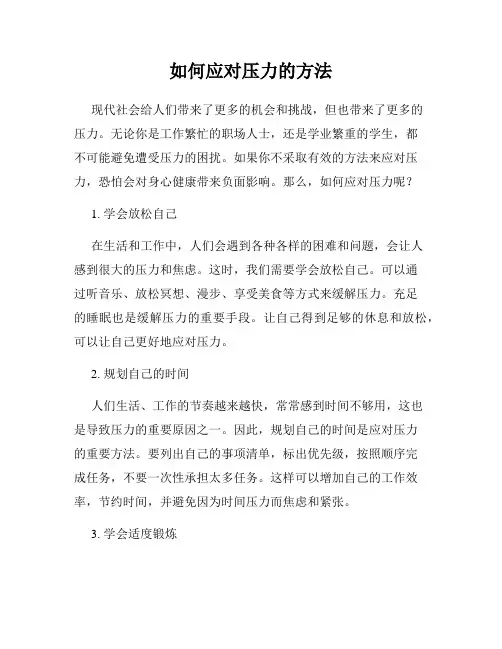 如何应对压力的方法

现代社会给人们带来了更多的机会和挑战，但也带来了更多的压力。无论你是工作繁忙的职场人士，还是学业繁重的学生，都不可能避免遭受压力的困扰。如果你不采取有效的方法来应对压力，恐怕会对身心健康带来负面影响。那么，如何应对压力呢？

1. 学会放松自己

在生活和工作中，人们会遇到各种各样的困难和问题，会让人感到很大的压力和焦虑。这时，我们需要学会放松自己。可以通过听音乐、放松冥想、漫步、享受美食等方式来缓解压力。充足的睡眠也是缓解压力的重要手段。让自己得到足够的休息和放松，可以让自己更好地应对压力。

2. 规划自己的时间

人们生活、工作的节奏越来越快，常常感到时间不够用，这也是导致压力的重要原因之一。因此，规划自己的时间是应对压力的重要方法。要列出自己的事项清单，标出优先级，按照顺序完成任务，不要一次性承担太多任务。这样可以增加自己的工作效率，节约时间，并避免因为时间压力而焦虑和紧张。

3. 学会适度锻炼